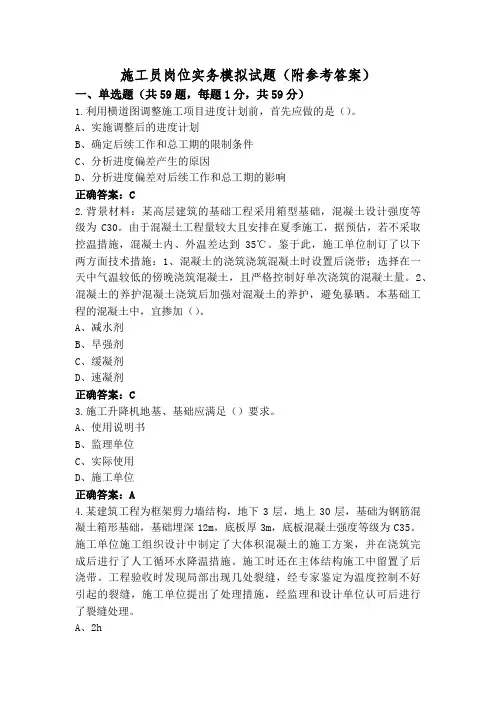 施工员岗位实务模拟试题（附参考答案）

一、单选题（共59题，每题1分，共59分）

1.利用横道图调整施工项目进度计划前，首先应做的是（）。

A、实施调整后的进度计划

B、确定后续工作和总工期的限制条件

C、分析进度偏差产生的原因

D、分析进度偏差对后续工作和总工期的影响

正确答案：C

2.背景材料：某高层建筑的基础工程采用箱型基础，混凝土设计强度等级为C30。由于混凝土工程量较大且安排在夏季施工，据预估，若不采取控温措施，混凝土内、外温差达到35℃。鉴于此，施工单位制订了以下两方面技术措施：1、混凝土的浇筑浇筑混凝土时设置后浇带；选择在一天中气温较低的傍晚浇筑混凝土，且严格控制好单次浇筑的混凝土量。2、混凝土的养护混凝土浇筑后加强对混凝土的养护，避免暴晒。本基础工程的混凝土中，宜掺加（）。

A、减水剂

B、早强剂

C、缓凝剂

D、速凝剂

正确答案：C

3.施工升降机地基、基础应满足（）要求。

A、使用说明书

B、监理单位

C、实际使用

D、施工单位

正确答案：A

4.某建筑工程为框架剪力墙结构，地下3层，地上30层，基础为钢筋混凝土箱形基础，基础埋深12m，底板厚3m，底板混凝土强度等级为C35。施工单位施工组织设计中制定了大体积混凝土的施工方案，并在浇筑完成后进行了人工循环水降温措施。施工时还在主体结构施工中留置了后浇带。工程验收时发现局部出现几处裂缝，经专家鉴定为温度控制不好引起的裂缝，施工单位提出了处理措施，经监理和设计单位认可后进行了裂缝处理。

A、2h